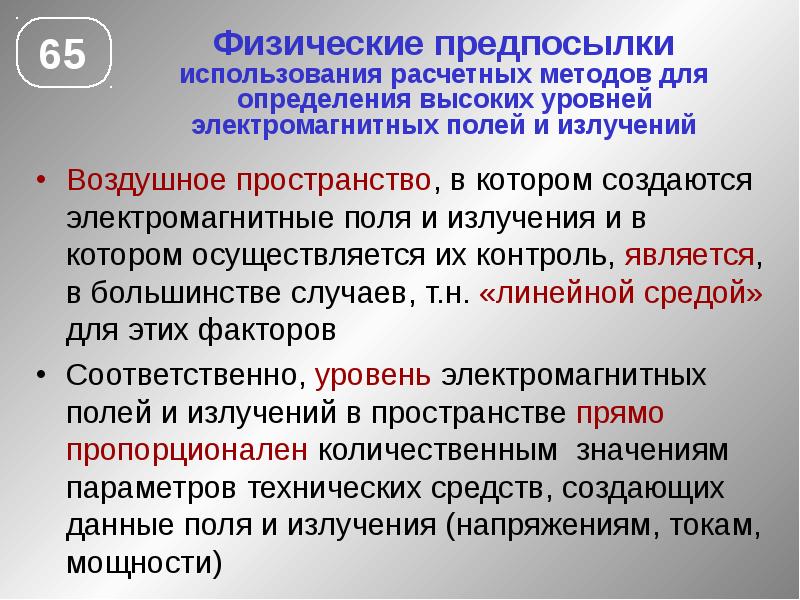 65

Физические предпосылки использования расчетных методов для определения высоких уровней электромагнитных полей и излучений

• Воздушное пространство, в котором создаются электромагнитные поля и излучения и в котором осуществляется их контроль, является, в большинстве случаев, т.н. «линейной средой» для этих факторов

• Соответственно, уровень электромагнитных полей и излучений в пространстве прямо пропорционален количественным значениям параметров технических средств, создающих данные поля и излучения (напряжениям, токам, мощности)